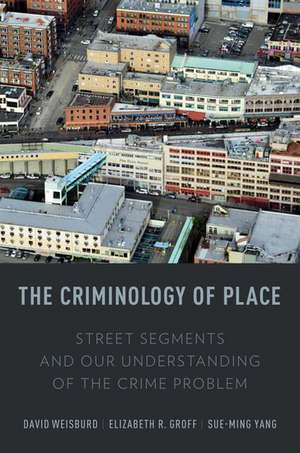 THE CRIMINOLOGY OF PLACE

STREET SEGMENTS AND OUR UNDERSTANDING OF THE CRIME PROBLEM

DAVID WEISBURD | ELIZABETH R. GROFF | SUE-MING YANG